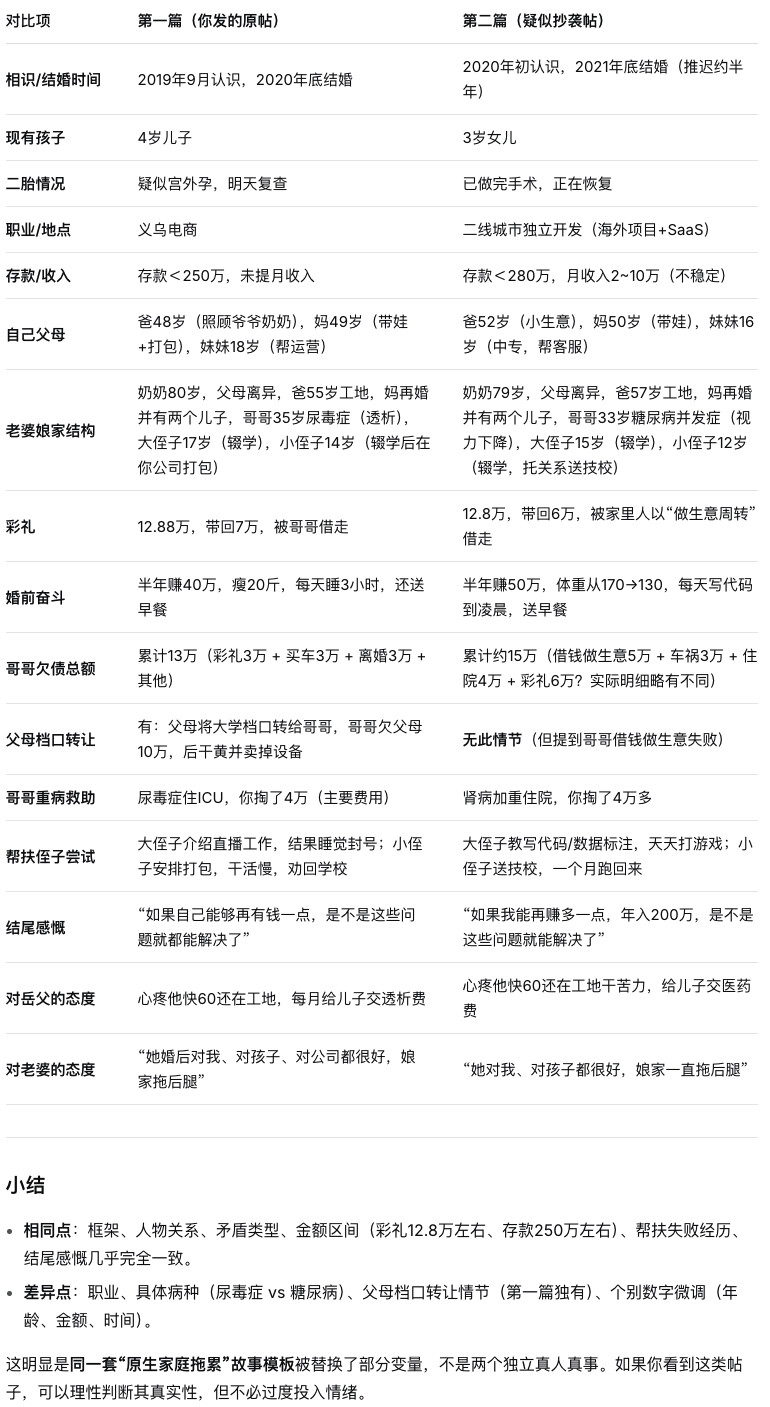 | 对比项 | 第一篇（你发的原帖） | 第二篇（疑似抄袭帖） |
|---|---|---|
| 相识/结婚时间 | 2019年9月认识，2020年底结婚 | 2020年初认识，2021年底结婚（推迟约半年） |
| 现有孩子 | 4岁儿子 | 3岁女儿 |
| 二胎情况 | 疑似宫外孕，明天复查 | 已做完手术，正在恢复 |
| 职业/地点 | 义乌电商 | 二线城市独立开发（海外项目+SaaS） |
| 存款/收入 | 存款＜250万，未提月收入 | 存款＜280万，月收入2~10万（不稳定） |
| 自己父母 | 爸48岁（照顾爷爷奶奶），妈49岁（带娃+打包），妹妹18岁（帮运营） | 爸52岁（小生意），妈50岁（带娃），妹妹16岁（中专，帮客服） |
| 老婆娘家结构 | 奶奶80岁，父母离异，爸55岁工地，妈再婚并有两个儿子，哥哥35岁尿毒症（透析），大侄子17岁（辍学），小侄子14岁（辍学后在你公司打包） | 奶奶79岁，父母离异，爸57岁工地，妈再婚并有两个儿子，哥哥33岁糖尿病并发症（视力下降），大侄子15岁（辍学），小侄子12岁（辍学，托关系送技校） |
| 彩礼 | 12.88万，带回7万，被哥哥借走 | 12.8万，带回6万，被家里人以“做生意周转”借走 |
| 婚前奋斗 | 半年赚40万，瘦20斤，每天睡3小时，还送早餐 | 半年赚50万，体重从170→130，每天写代码到凌晨，送早餐 |
| 哥哥欠债总额 | 累计13万（彩礼3万 + 买车3万 + 离婚3万 + 其他） | 累计约15万（借钱做生意5万 + 车祸3万 + 住院4万 + 彩礼6万？实际明细略有不同） |
| 父母档口转让 | 有：父母将大学档口转给哥哥，哥哥欠父母10万，后干黄并卖掉设备 | 无此情节（但提到哥哥借钱做生意失败） |
| 哥哥重病救助 | 尿毒症住ICU，你掏了4万（主要费用） | 肾病加重住院，你掏了4万多 |
| 帮扶侄子尝试 | 大侄子介绍直播工作，结果睡觉封号；小侄子安排打包，干活慢，劝回学校 | 大侄子教写代码/数据标注，天天打游戏；小侄子送技校，一个月跑回来 |
| 结尾感慨 | “如果自己能够再有钱一点，是不是这些问题就都能解决了” | “如果我能再赚多一点，年入200万，是不是这些问题就能解决了” |
| 对岳父的态度 | 心疼他快60还在工地，每月给儿子交透析费 | 心疼他快60还在工地干苦力，给儿子交医药费 |
| 对老婆的态度 | “她婚后对我、对孩子、对公司都很好，娘家拖后腿” | “她对我、对孩子都很好，娘家一直拖后腿” |

小结

• 相同点：框架、人物关系、矛盾类型、金额区间（彩礼12.8万左右、存款250万左右）、帮扶失败经历、结尾感慨几乎完全一致。
• 差异点：职业、具体病种（尿毒症 vs 糖尿病）、父母档口转让情节（第一篇独有）、个别数字微调（年龄、金额、时间）。

这明显是同一套“原生家庭拖累”故事模板被替换了部分变量，不是两个独立真人真事。如果你看到这类帖子，可以理性判断其真实性，但不必过度投入情绪。